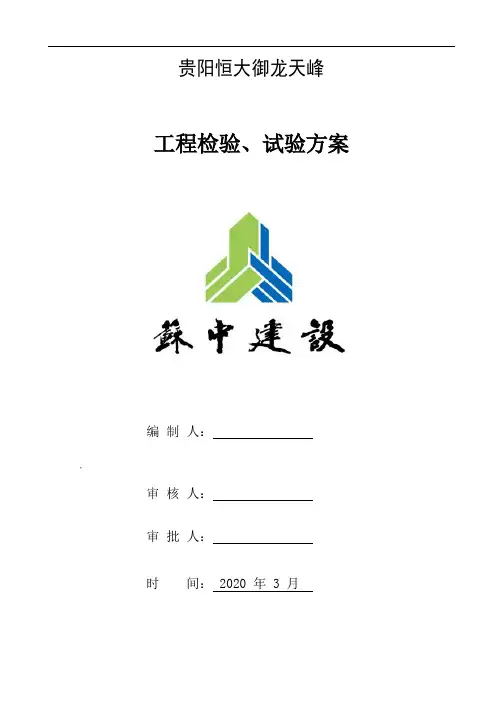 贵阳恒大御龙天峰

工程检验、试验方案

蘇中建設

编制人：____

审核人：____

审批人：____

时间：2020年3月